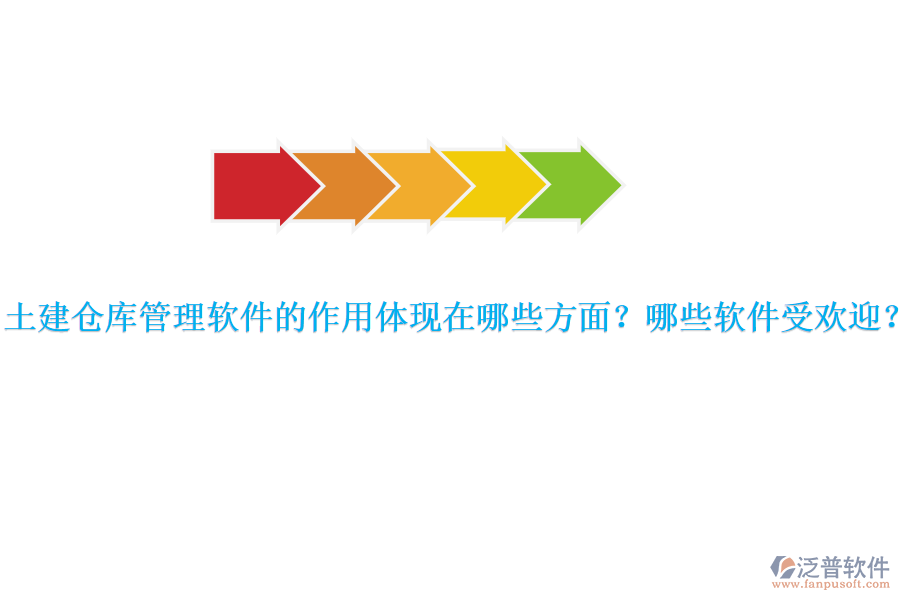 土建仓库管理软件的作用体现在哪些方面？哪些软件受欢迎？

泛普软件
www.fanpusoft.com